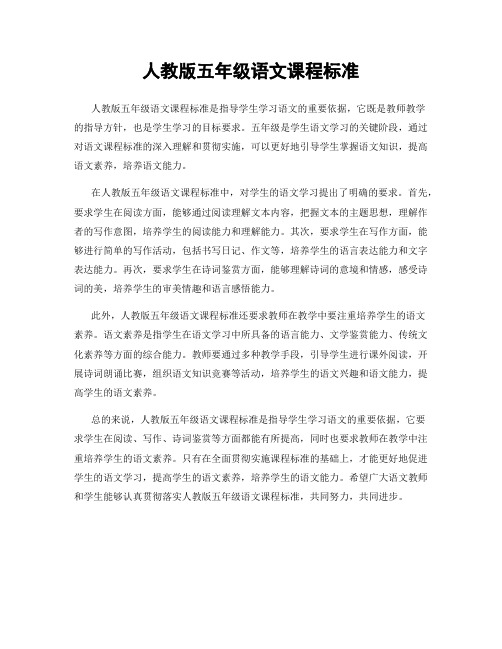 人教版五年级语文课程标准

人教版五年级语文课程标准是指导学生学习语文的重要依据，它既是教师教学的指导方针，也是学生学习的目标要求。五年级是学生语文学习的关键阶段，通过对语文课程标准的深入理解和贯彻实施，可以更好地引导学生掌握语文知识，提高语文素养，培养语文能力。

在人教版五年级语文课程标准中，对学生的语文学习提出了明确的要求。首先，要求学生在阅读方面，能够通过阅读理解文本内容，把握文本的主题思想，理解作者的写作意图，培养学生的阅读能力和理解能力。其次，要求学生在写作方面，能够进行简单的写作活动，包括书写日记、作文等，培养学生的语言表达能力和文字表达能力。再次，要求学生在诗词鉴赏方面，能够理解诗词的意境和情感，感受诗词的美，培养学生的审美情趣和语言感悟能力。

此外，人教版五年级语文课程标准还要求教师在教学中要注重培养学生的语文素养。语文素养是指学生在语文学习中所具备的语言能力、文学鉴赏能力、传统文化素养等方面的综合能力。教师要通过多种教学手段，引导学生进行课外阅读，开展诗词朗诵比赛，组织语文知识竞赛等活动，培养学生的语文兴趣和语文能力，提高学生的语文素养。

总的来说，人教版五年级语文课程标准是指导学生学习语文的重要依据，它要求学生在阅读、写作、诗词鉴赏等方面都能有所提高，同时也要求教师在教学中注重培养学生的语文素养。只有在全面贯彻实施课程标准的基础上，才能更好地促进学生的语文学习，提高学生的语文素养，培养学生的语文能力。希望广大语文教师和学生能够认真贯彻落实人教版五年级语文课程标准，共同努力，共同进步。